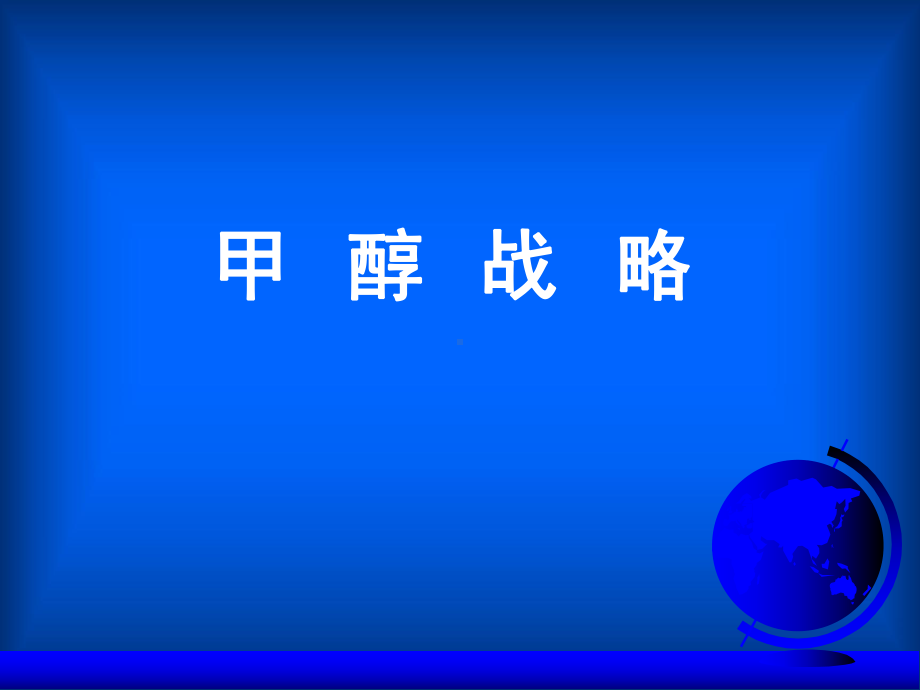 甲 醇 战 略